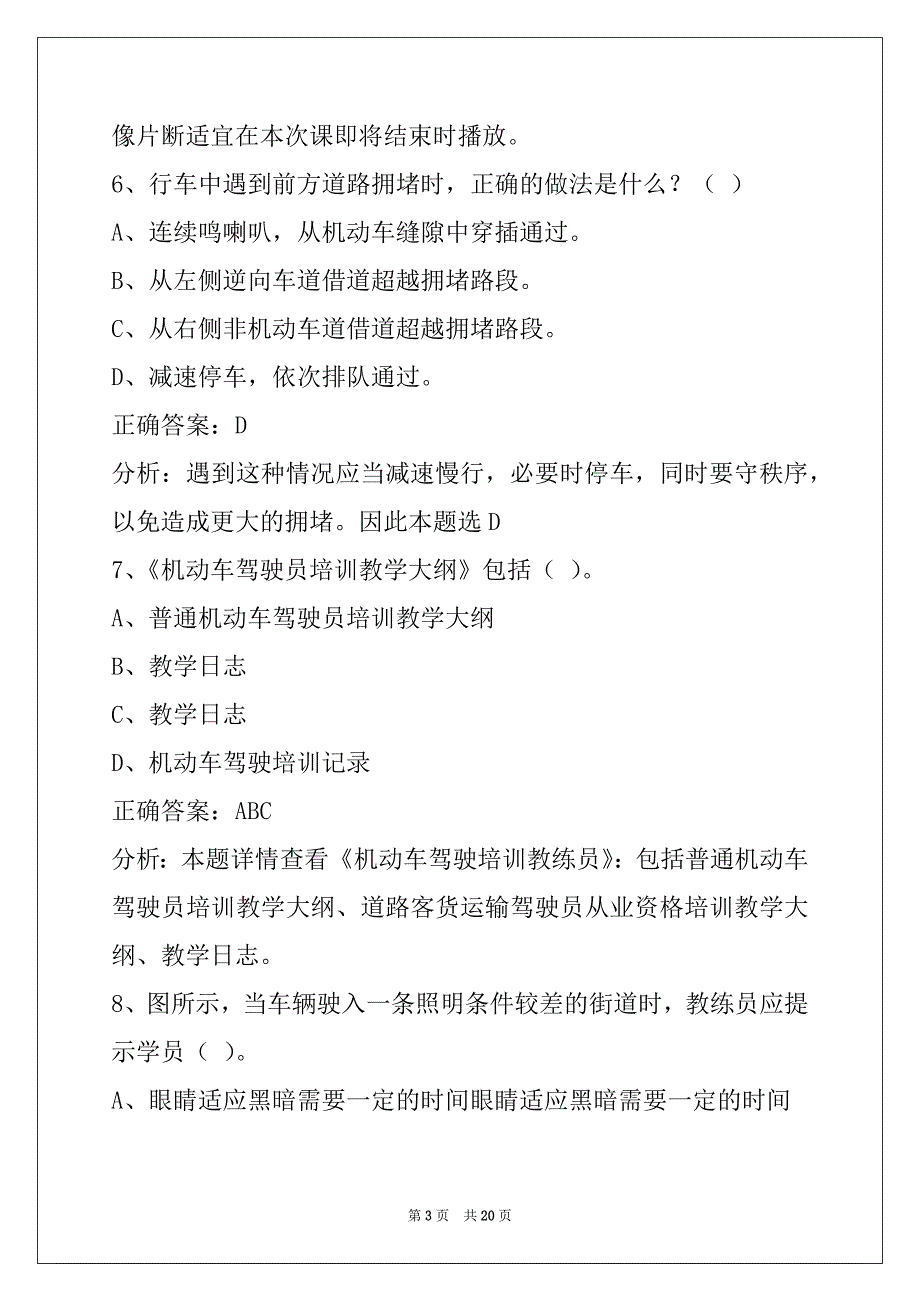 像片断适宜在本次课即将结束时播放。

6、行车中遇到前方道路拥堵时，正确的做法是什么？（ ）

A、连续鸣喇叭，从机动车缝隙中穿插通过。

B、从左侧逆向车道借道超越拥堵路段。

C、从右侧非机动车道借道超越拥堵路段。

D、减速停车，依次排队通过。

正确答案：D

分析：遇到这种情况应当减速慢行，必要时停车，同时要守秩序，以免造成更大的拥堵。因此本题选 D

7、《机动车驾驶员培训教学大纲》包括（ ）。

A、普通机动车驾驶员培训教学大纲

B、教学日志

C、教学日志

D、机动车驾驶培训记录

正确答案：ABC

分析：本题详情查看《机动车驾驶培训教练员》：包括普通机动车驾驶员培训教学大纲、道路客货运输驾驶员从业资格培训教学大纲、教学日志。

8、图所示，当车辆驶入一条照明条件较差的街道时，教练员应提示学员（ ）。

A、眼睛适应黑暗需要一定的时间眼睛适应黑暗需要一定的时间

第 3 页 共 20 页